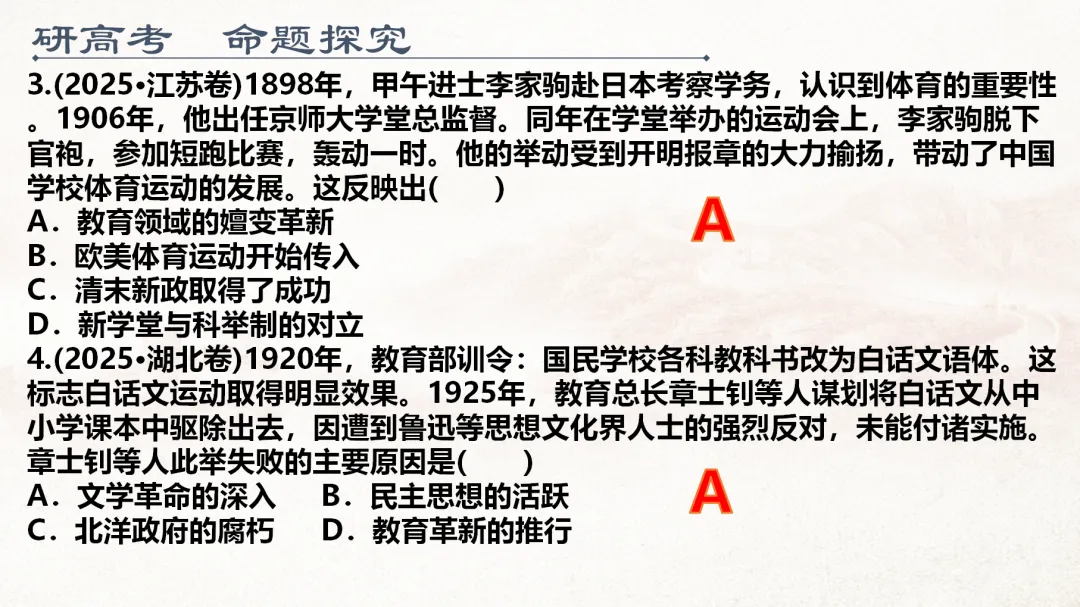 研高考 命题探究

3.(2025•江苏卷)1898年，甲午进士李家驹赴日本考察学务，认识到体育的重要性。1906年，他出任京师大学堂总监督。同年在学堂举办的运动会上，李家驹脱下官袍，参加短跑比赛，轰动一时。他的举动受到开明报章的大力揄扬，带动了中国学校体育运动的发展。这反映出(　　)
A．教育领域的嬗变革新
B．欧美体育运动开始传入
C．清末新政取得了成功
D．新学堂与科举制的对立

A

4.(2025•湖北卷)1920年，教育部训令：国民学校各科教科书改为白话文语体。这标志白话文运动取得明显效果。1925年，教育总长章士钊等人谋划将白话文从中小学课本中驱除出去，因遭到鲁迅等思想文化界人士的强烈反对，未能付诸实施。章士钊等人此举失败的主要原因是(　　)
A．文学革命的深入 B．民主思想的活跃
C．北洋政府的腐朽 D．教育革新的推行

A